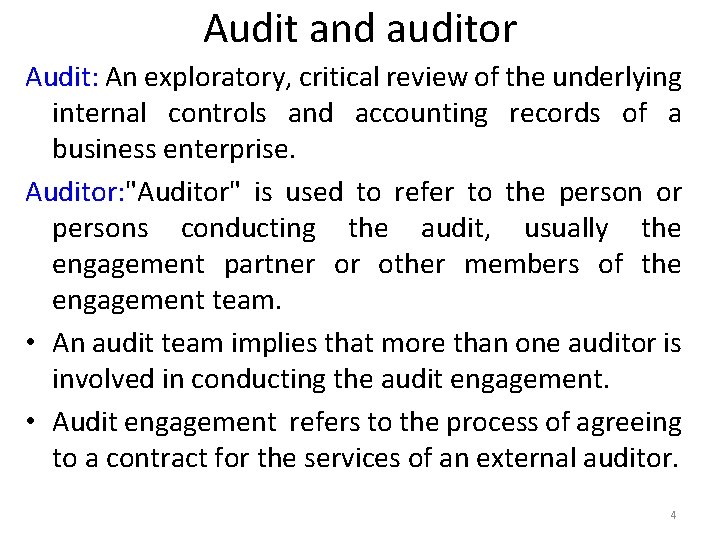 Audit and auditor

Audit: An exploratory, critical review of the underlying internal controls and accounting records of a business enterprise.

Auditor:"Auditor" is used to refer to the person or persons conducting the audit, usually the engagement partner or other members of the engagement team.

• An audit team implies that more than one auditor is involved in conducting the audit engagement.

• Audit engagement refers to the process of agreeing to a contract for the services of an external auditor.

4